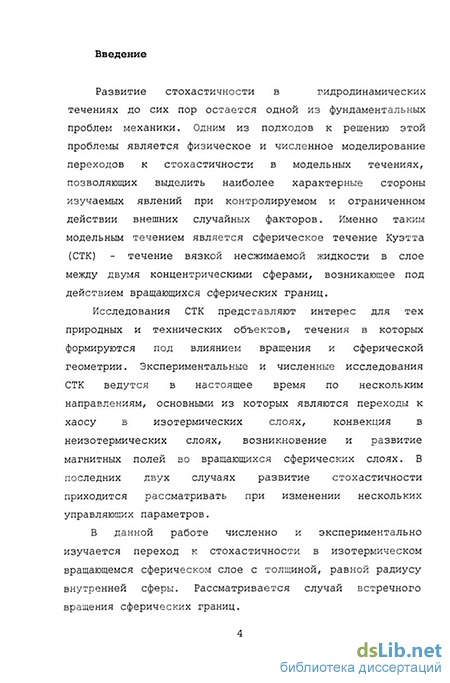 Введение

Развитие стохастичности в гидродинамических течениях до сих пор остается одной из фундаментальных проблем механики. Одним из подходов к решению этой проблемы является физическое и численное моделирование переходов к стохастичности в модельных течениях, позволяющих выделить наиболее характерные стороны изучаемых явлений при контролируемом и ограниченном действии внешних случайных факторов. Именно таким модельным течением является сферическое течение Куэтта (СТК) - течение вязкой несжимаемой жидкости в слое между двумя концентрическими сферами, возникающее под действием вращающихся сферических границ.

Исследования СТК представляют интерес для тех природных и технических объектов, течения в которых формируются под влиянием вращения и сферической геометрии. Экспериментальные и численные исследования СТК ведутся в настоящее время по нескольким направлениям, основными из которых являются переходы к хаосу в изотермических слоях, конвекция в неизотермических слоях, возникновение и развитие магнитных полей во вращающихся сферических слоях. В последних двух случаях развитие стохастичности приходится рассматривать при изменении нескольких управляющих параметров.

В данной работе численно и экспериментально изучается переход к стохастичности в изотермическом вращающемся сферическом слое с толщиной, равной радиусу внутренней сферы. Рассматривается случай встречного вращения сферических границ.

4

dsLib.net
библиотека диссертаций